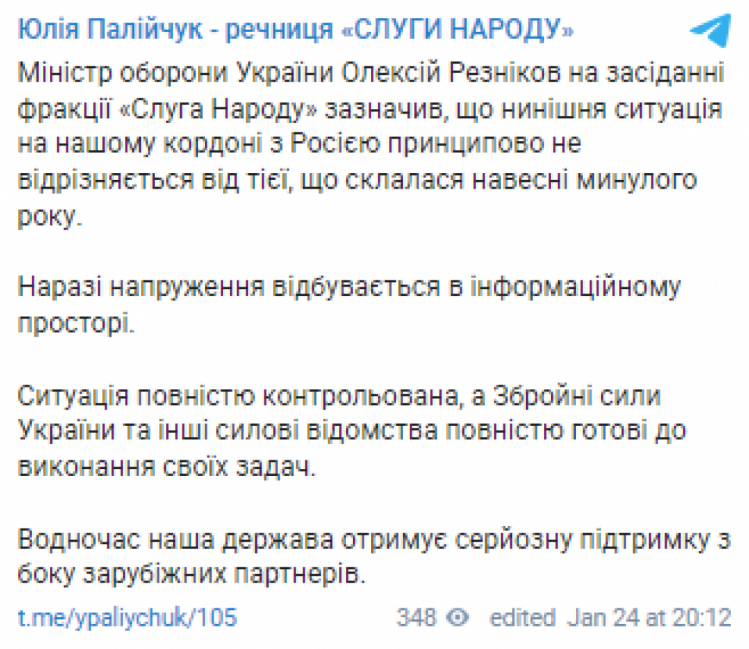 Юлія Палійчук - речниця «СЛУГИ НАРОДУ»

Міністр оборони України Олексій Резніков на засіданні фракції «Слуга Народу» зазначив, що нинішня ситуація на нашому кордоні з Росією принципово не відрізняється від тієї, що склалася навесні минулого року.

Наразі напруження відбувається в інформаційному просторі.

Ситуація повністю контрольована, а Збройні сили України та інші силові відомства повністю готові до виконання своїх задач.

Водночас наша держава отримує серйозну підтримку з боку зарубіжних партнерів.

t.me/ypaliychuk/105 348 edited Jan 24 at 20:12